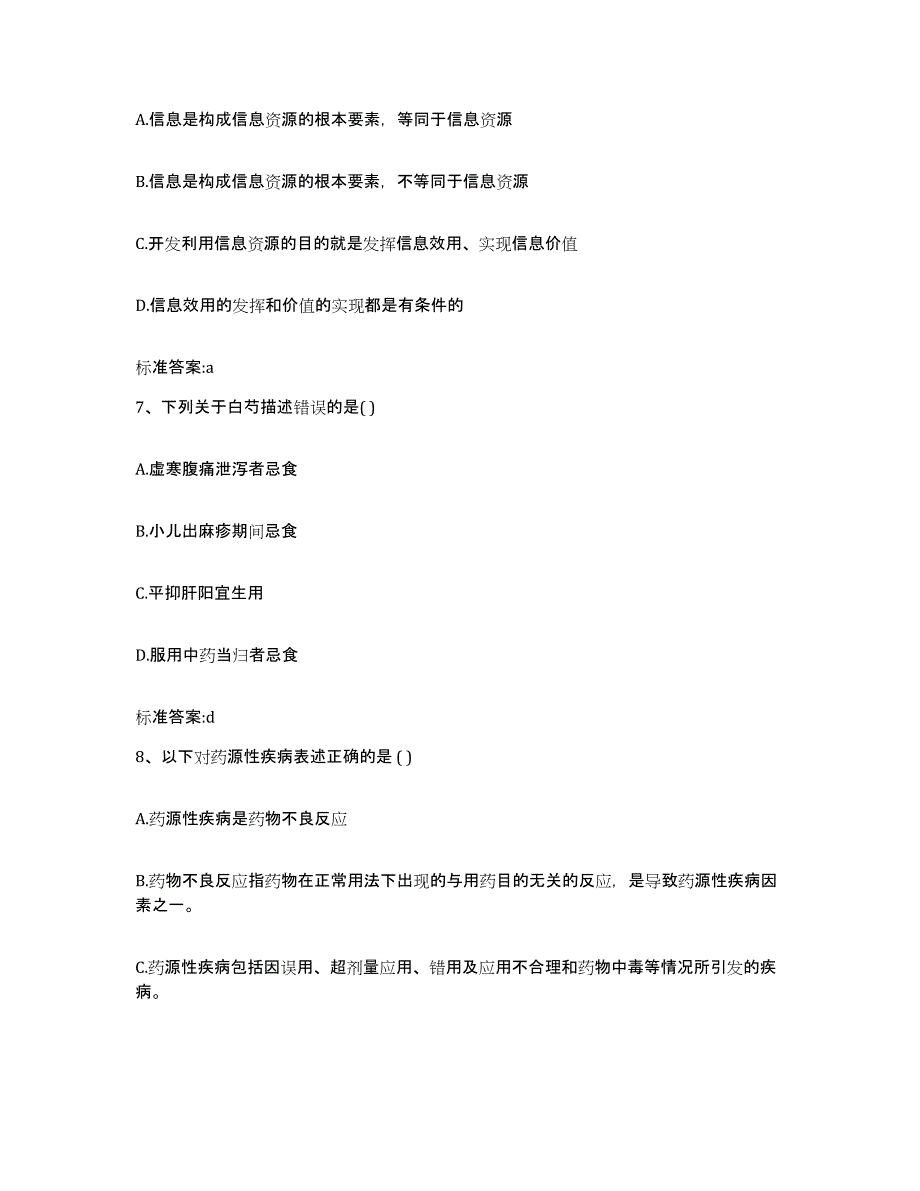 A.信息是构成信息资源的根本要素，等同于信息资源

B.信息是构成信息资源的根本要素，不等同于信息资源

C.开发利用信息资源的目的就是发挥信息效用、实现信息价值

D.信息效用的发挥和价值的实现都是有条件的

标准答案:a

7、下列关于白芍描述错误的是( )

A.虚寒腹痛泄泻者忌食

B.小儿出麻疹期间忌食

C.平抑肝阳宜生用

D.服用中药当归者忌食

标准答案:d

8、以下对药源性疾病表述正确的是 ( )

A.药源性疾病是药物不良反应

B.药物不良反应指药物在正常用法下出现的与用药目的无关的反应，是导致药源性疾病因素之一。

C.药源性疾病包括因误用、超剂量应用、错用及应用不合理和药物中毒等情况所引发的疾病。